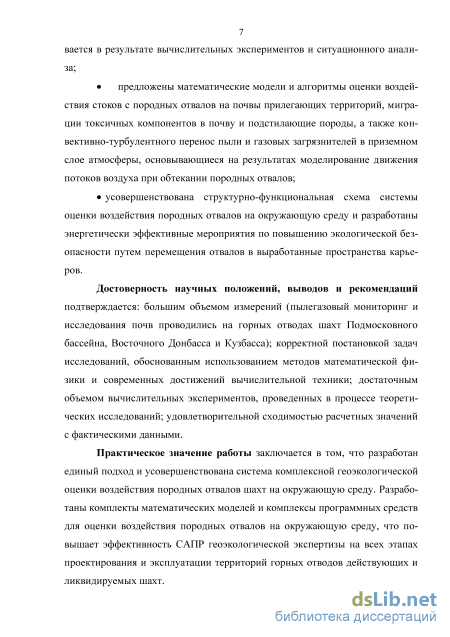 7

вается в результате вычислительных экспериментов и ситуационного анализа;

• предложены математические модели и алгоритмы оценки воздействия стоков с породных отвалов на почвы прилегающих территорий, миграции токсичных компонентов в почву и подстилающие породы, а также конвективно-турбулентного перенос пыли и газовых загрязнителей в приземном слое атмосферы, основывающиеся на результатах моделирование движения потоков воздуха при обтекании породных отвалов;

• усовершенствована структурно-функциональная схема системы оценки воздействия породных отвалов на окружающую среду и разработаны энергетически эффективные мероприятия по повышению экологической безопасности путем перемещения отвалов в выработанные пространства карьеров.

Достоверность научных положений, выводов и рекомендаций подтверждается: большим объемом измерений (пылегазовый мониторинг и исследования почв проводились на горных отводах шахт Подмосковного бассейна, Восточного Донбасса и Кузбасса); корректной постановкой задач исследований, обоснованным использованием методов математической физики и современных достижений вычислительной техники; достаточным объемом вычислительных экспериментов, проведенных в процессе теоретических исследований; удовлетворительной сходимостью расчетных значений с фактическими данными.

Практическое значение работы заключается в том, что разработан единый подход и усовершенствована система комплексной геоэкологической оценки воздействия породных отвалов шахт на окружающую среду. Разработаны комплекты математических моделей и комплексы программных средств для оценки воздействия породных отвалов на окружающую среду, что повышает эффективность САПР геоэкологической экспертизы на всех этапах проектирования и эксплуатации территорий горных отводов действующих и ликвидируемых шахт.

dsLib.net
библиотека диссертаций